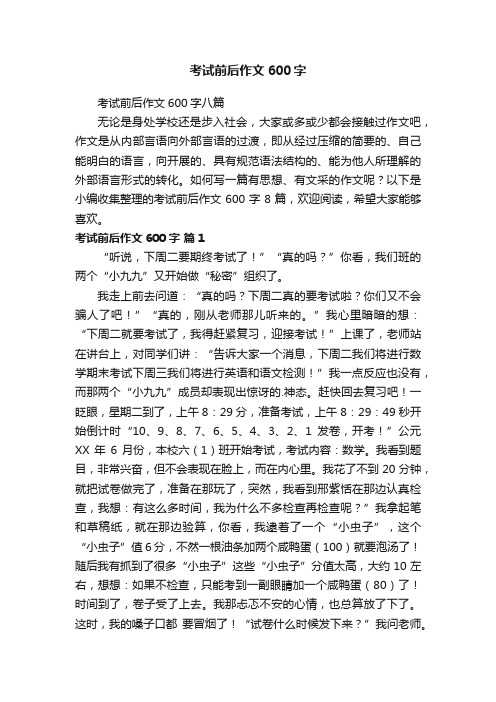 考试前后作文 600 字

考试前后作文 600 字八篇

无论是身处学校还是步入社会，大家或多或少都会接触过作文吧，作文是从内部言语向外部言语的过渡，即从经过压缩的简要的、自己能明白的语言，向开展的、具有规范语法结构的、能为他人所理解的外部语言形式的转化。如何写一篇有思想、有文采的作文呢？以下是小编收集整理的考试前后作文 600 字 8 篇，欢迎阅读，希望大家能够喜欢。

考试前后作文 600 字 篇 1

“听说，下周二要期终考试了！”“真的吗？”你看，我们班的两个“小九九”又开始做“秘密”组织了。

我走上前去问道：“真的吗？下周二真的要考试啦？你们又不会骗人了吧！”“真的，刚从老师那儿听来的。”我心里暗暗的想：“下周二就要考试了，我得赶紧复习，迎接考试！”上课了，老师站在讲台上，对同学们讲：“告诉大家一个消息，下周二我们将进行数学期末考试下周三我们将进行英语和语文检测！”我一点反应也没有，而那两个“小九九”成员却表现出惊讶的.神态。赶快回去复习吧！一眨眼，星期二到了，上午 8：29 分，准备考试，上午 8：29：49 秒开始倒计时“10、9、8、7、6、5、4、3、2、1 发卷，开考！”公元 XX 年 6 月份，本校六（1）班开始考试，考试内容：数学。我看到题目，非常兴奋，但不会表现在脸上，而在内心里。我花了不到 20 分钟，就把试卷做完了，准备在那玩了，突然，我看到邢紫恬在那边认真检查，我想：有这么多时间，我为什么不多检查再检查呢？”我拿起笔和草稿纸，就在那边验算，你看，我逮着了一个“小虫子”，这个“小虫子”值 6 分，不然一根油条加两个咸鸭蛋（100）就要泡汤了！随后我有抓到了很多“小虫子”这些“小虫子”分值太高，大约 10 左右，想想：如果不检查，只能考到一副眼睛加一个咸鸭蛋（80）了！时间到了，卷子受了上去。我那忐忑不安的心情，也总算放了下了。这时，我的嗓子口都 要冒烟了！“试卷什么时候发下来？”我问老师。